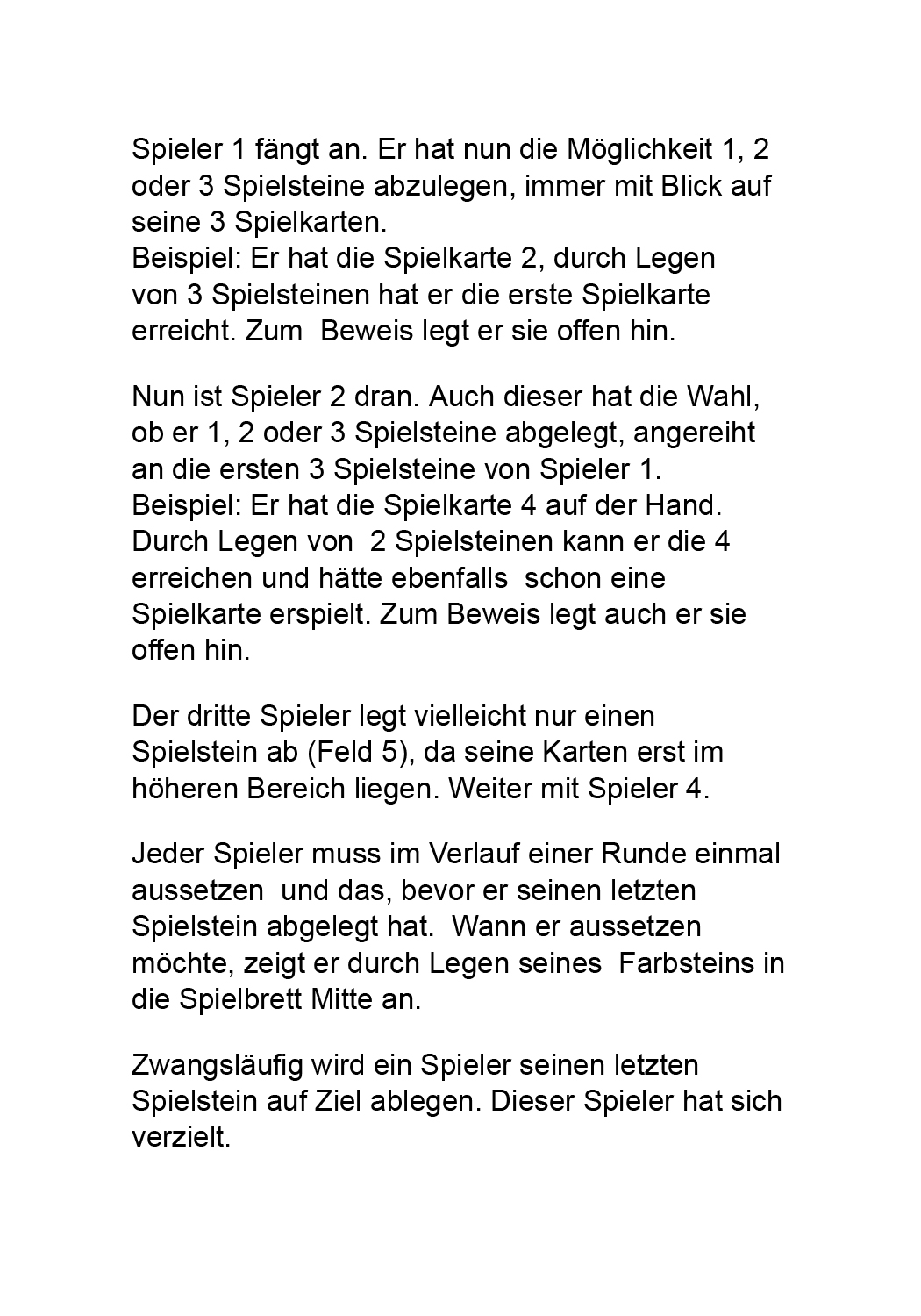 Spieler 1 fängt an. Er hat nun die Möglichkeit 1, 2 oder 3 Spielsteine abzulegen, immer mit Blick auf seine 3 Spielkarten.
Beispiel: Er hat die Spielkarte 2, durch Legen von 3 Spielsteinen hat er die erste Spielkarte erreicht. Zum Beweis legt er sie offen hin.

Nun ist Spieler 2 dran. Auch dieser hat die Wahl, ob er 1, 2 oder 3 Spielsteine abgelegt, angereiht an die ersten 3 Spielsteine von Spieler 1.
Beispiel: Er hat die Spielkarte 4 auf der Hand. Durch Legen von 2 Spielsteinen kann er die 4 erreichen und hätte ebenfalls schon eine Spielkarte erspielt. Zum Beweis legt auch er sie offen hin.

Der dritte Spieler legt vielleicht nur einen Spielstein ab (Feld 5), da seine Karten erst im höheren Bereich liegen. Weiter mit Spieler 4.

Jeder Spieler muss im Verlauf einer Runde einmal aussetzen und das, bevor er seinen letzten Spielstein abgelegt hat. Wann er aussetzen möchte, zeigt er durch Legen seines Farbsteins in die Spielbrett Mitte an.

Zwangsläufig wird ein Spieler seinen letzten Spielstein auf Ziel ablegen. Dieser Spieler hat sich verzielt.